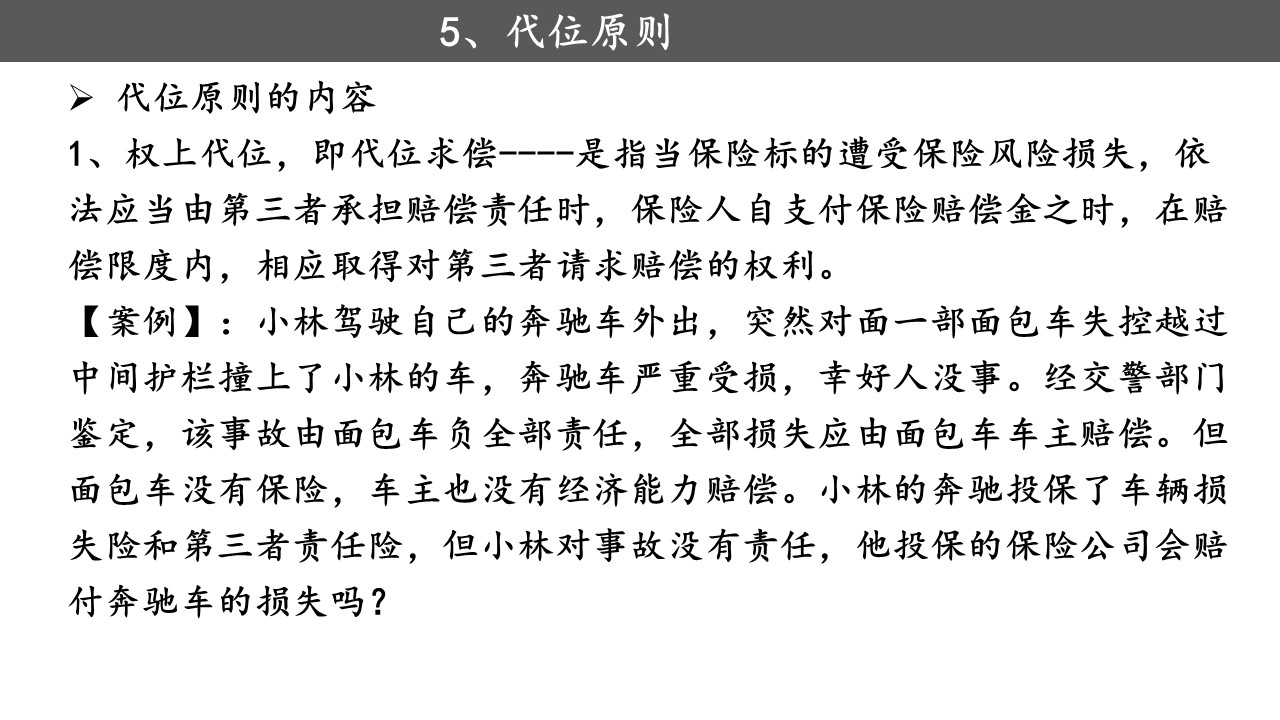 5、代位原则

➢ 代位原则的内容

1、权上代位，即代位求偿----是指当保险标的遭受保险风险损失，依法应当由第三者承担赔偿责任时，保险人自支付保险赔偿金之时，在赔偿限度内，相应取得对第三者请求赔偿的权利。

【案例】：小林驾驶自己的奔驰车外出，突然对面一部面包车失控越过中间护栏撞上了小林的车，奔驰车严重受损，幸好人没事。经交警部门鉴定，该事故由面包车负全部责任，全部损失应由面包车车主赔偿。但面包车没有保险，车主也没有经济能力赔偿。小林的奔驰投保了车辆损失险和第三者责任险，但小林对事故没有责任，他投保的保险公司会赔付奔驰车的损失吗？